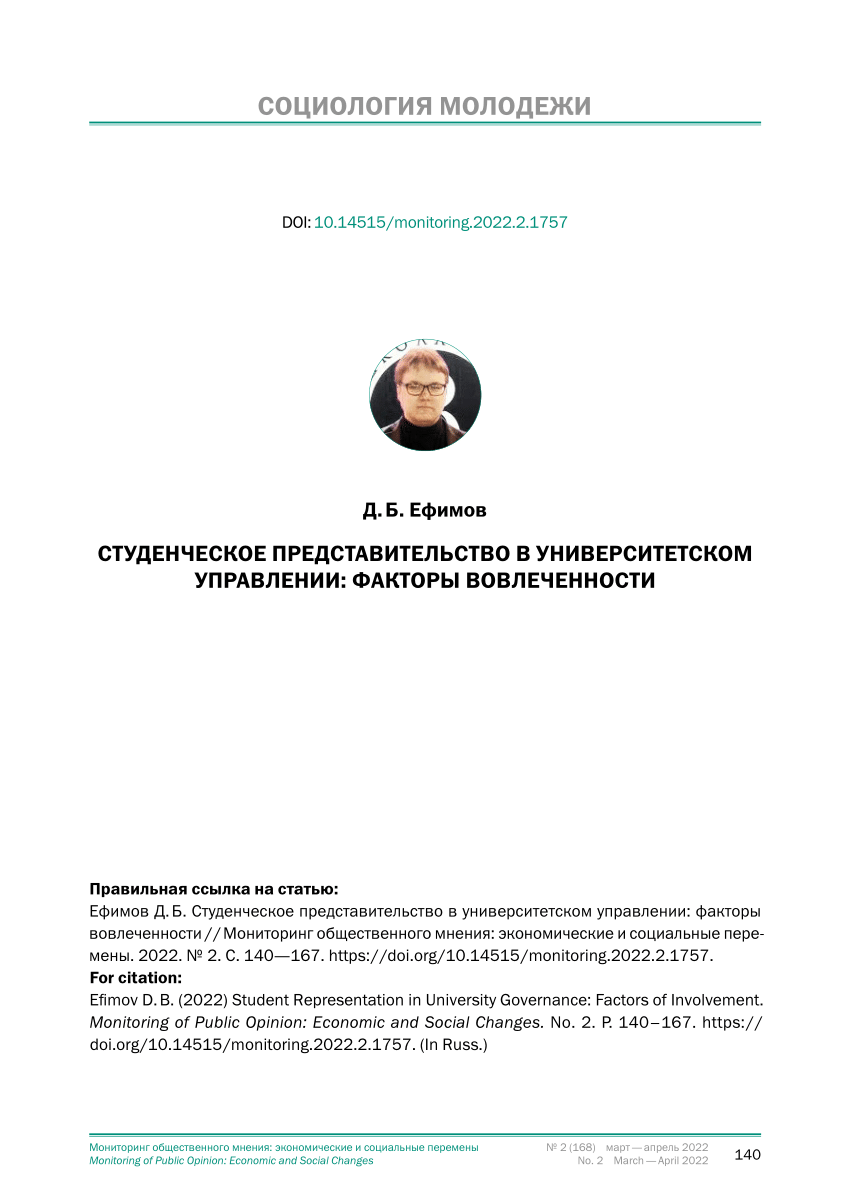 СОЦИОЛОГИЯ МОЛОДЕЖИ

DOI: 10.14515/monitoring.2022.2.1757

Д. Б. Ефимов

СТУДЕНЧЕСКОЕ ПРЕДСТАВИТЕЛЬСТВО В УНИВЕРСИТЕТСКОМ УПРАВЛЕНИИ: ФАКТОРЫ ВОВЛЕЧЕННОСТИ

Правильная ссылка на статью:
Ефимов Д. Б. Студенческое представительство в университетском управлении: факторы вовлеченности // Мониторинг общественного мнения: экономические и социальные перемены. 2022. № 2. С. 140—167. https://doi.org/10.14515/monitoring.2022.2.1757.
For citation:
Efimov D. B. (2022) Student Representation in University Governance: Factors of Involvement. Monitoring of Public Opinion: Economic and Social Changes. No. 2. P. 140–167. https://doi.org/10.14515/monitoring.2022.2.1757. (In Russ.)

Мониторинг общественного мнения: экономические и социальные перемены
Monitoring of Public Opinion: Economic and Social Changes
№ 2 (168) март — апрель 2022
No. 2 March — April 2022
140